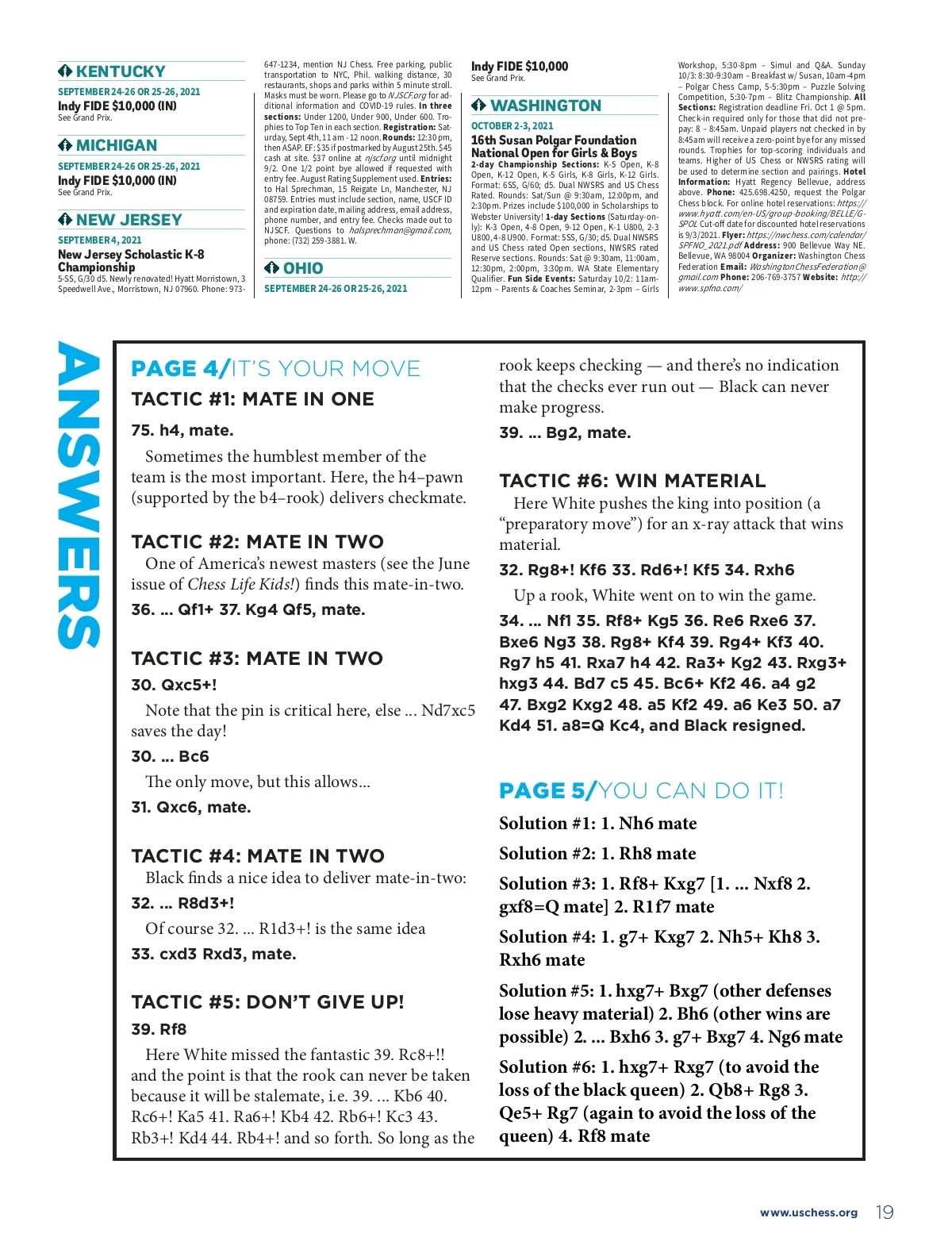 KENTUCKY

SEPTEMBER 24-26 OR 25-26, 2021
Indy FIDE $10,000 (IN)
See Grand Prix.

MICHIGAN

SEPTEMBER 24-26 OR 25-26, 2021
Indy FIDE $10,000 (IN)
See Grand Prix.

NEW JERSEY

SEPTEMBER 4, 2021
New Jersey Scholastic K-8 Championship
5-SS, G/30 d5. Newly renovated! Hyatt Morristown, 3 Speedwell Ave., Morristown, NJ 07960. Phone: 973-647-1234, mention NJ Chess. Free parking, public transportation to NYC, Phil. walking distance, 30 restaurants, shops and parks within 5 minute stroll. Masks must be worn. Please go to NJSCF.org for additional information and COVID-19 rules. In three sections: Under 1200, Under 900, Under 600. Trophies to Top Ten in each section. Registration: Saturday, Sept 4th, 11 am - 12 noon. Rounds: 12:30 pm, then ASAP. EF: $35 if postmarked by August 25th. $45 cash at site. $37 online at njscf.org until midnight 9/2. One 1/2 point bye allowed if requested with entry fee. August Rating Supplement used. Entries: to Hal Sprechman, 15 Reigate Ln, Manchester, NJ 08759. Entries must include section, name, USCF ID and expiration date, mailing address, email address, phone number, and entry fee. Checks made out to NJSCF. Questions to halsprechman@gmail.com, phone: (732) 259-3881. W.

OHIO

SEPTEMBER 24-26 OR 25-26, 2021
Indy FIDE $10,000
See Grand Prix.

WASHINGTON

OCTOBER 2-3, 2021
16th Susan Polgar Foundation National Open for Girls & Boys
2-day Championship Sections: K-5 Open, K-8 Open, K-12 Open, K-5 Girls, K-8 Girls, K-12 Girls. Format: 6SS, G/60; d5. Dual NWSRS and US Chess Rated. Rounds: Sat/Sun @ 9:30am, 12:00pm, and 2:30pm. Prizes include $100,000 in Scholarships to Webster University! 1-day Sections (Saturday-only): K-3 Open, 4-8 Open, 9-12 Open, K-1 U800, 2-3 U800, 4-8 U900. Format: 5SS, G/30; d5. Dual NWSRS and US Chess rated Open sections, NWSRS rated Reserve sections. Rounds: Sat @ 9:30am, 11:00am, 12:30pm, 2:00pm, 3:30pm. WA State Elementary Qualifier. Fun Side Events: Saturday 10/2: 11am-12pm – Parents & Coaches Seminar, 2-3pm – Girls Workshop, 5:30-8pm – Simul and Q&A. Sunday 10/3: 8:30-9:30am – Breakfast w/ Susan, 10am-4pm – Polgar Chess Camp, 5-5:30pm – Puzzle Solving Competition, 5:30-7pm – Blitz Championship. All Sections: Registration deadline Fri. Oct 1 @ 5pm. Check-in required only for those that did not prepay: 8 – 8:45am. Unpaid players not checked in by 8:45am will receive a zero-point bye for any missed rounds. Trophies for top-scoring individuals and teams. Higher of US Chess or NWSRS rating will be used to determine section and pairings. Hotel Information: Hyatt Regency Bellevue, address above. Phone: 425.698.4250, request the Polgar Chess block. For online hotel reservations: https://www.hyatt.com/en-US/group-booking/BELLE/G-SPOL Cut-off date for discounted hotel reservations is 9/3/2021. Flyer: https://nwchess.com/calendar/SPFNO_2021.pdf Address: 900 Bellevue Way NE. Bellevue, WA 98004 Organizer: Washington Chess Federation Email: WashingtonChessFederation@gmail.com Phone: 206-769-3757 Website: http://www.spfno.com/

ANSWERS

PAGE 4/IT'S YOUR MOVE

TACTIC #1: MATE IN ONE

75. h4, mate.

Sometimes the humblest member of the team is the most important. Here, the h4–pawn (supported by the b4–rook) delivers checkmate.

TACTIC #2: MATE IN TWO

One of America's newest masters (see the June issue of Chess Life Kids!) finds this mate-in-two.

36. ... Qf1+ 37. Kg4 Qf5, mate.

TACTIC #3: MATE IN TWO

30. Qxc5+!

Note that the pin is critical here, else ... Nd7xc5 saves the day!

30. ... Bc6

The only move, but this allows...

31. Qxc6, mate.

TACTIC #4: MATE IN TWO

Black finds a nice idea to deliver mate-in-two:

32. ... R8d3+!

Of course 32. ... R1d3+! is the same idea

33. cxd3 Rxd3, mate.

TACTIC #5: DON'T GIVE UP!

39. Rf8

Here White missed the fantastic 39. Rc8+!! and the point is that the rook can never be taken because it will be stalemate, i.e. 39. ... Kb6 40. Rc6+! Ka5 41. Ra6+! Kb4 42. Rb6+! Kc3 43. Rb3+! Kd4 44. Rb4+! and so forth. So long as the rook keeps checking — and there's no indication that the checks ever run out — Black can never make progress.

39. ... Bg2, mate.

TACTIC #6: WIN MATERIAL

Here White pushes the king into position (a "preparatory move") for an x-ray attack that wins material.

32. Rg8+! Kf6 33. Rd6+! Kf5 34. Rxh6

Up a rook, White went on to win the game.

34. ... Nf1 35. Rf8+ Kg5 36. Re6 Rxe6 37. Bxe6 Ng3 38. Rg8+ Kf4 39. Rg4+ Kf3 40. Rg7 h5 41. Rxa7 h4 42. Ra3+ Kg2 43. Rxg3+ hxg3 44. Bd7 c5 45. Bc6+ Kf2 46. a4 g2 47. Bxg2 Kxg2 48. a5 Kf2 49. a6 Ke3 50. a7 Kd4 51. a8=Q Kc4, and Black resigned.

PAGE 5/YOU CAN DO IT!

Solution #1: 1. Nh6 mate

Solution #2: 1. Rh8 mate

Solution #3: 1. Rf8+ Kxg7 [1. ... Nxf8 2. gxf8=Q mate] 2. R1f7 mate

Solution #4: 1. g7+ Kxg7 2. Nh5+ Kh8 3. Rxh6 mate

Solution #5: 1. hxg7+ Bxg7 (other defenses lose heavy material) 2. Bh6 (other wins are possible) 2. ... Bxh6 3. g7+ Bxg7 4. Ng6 mate

Solution #6: 1. hxg7+ Rxg7 (to avoid the loss of the black queen) 2. Qb8+ Rg8 3. Qe5+ Rg7 (again to avoid the loss of the queen) 4. Rf8 mate

www.uschess.org 19